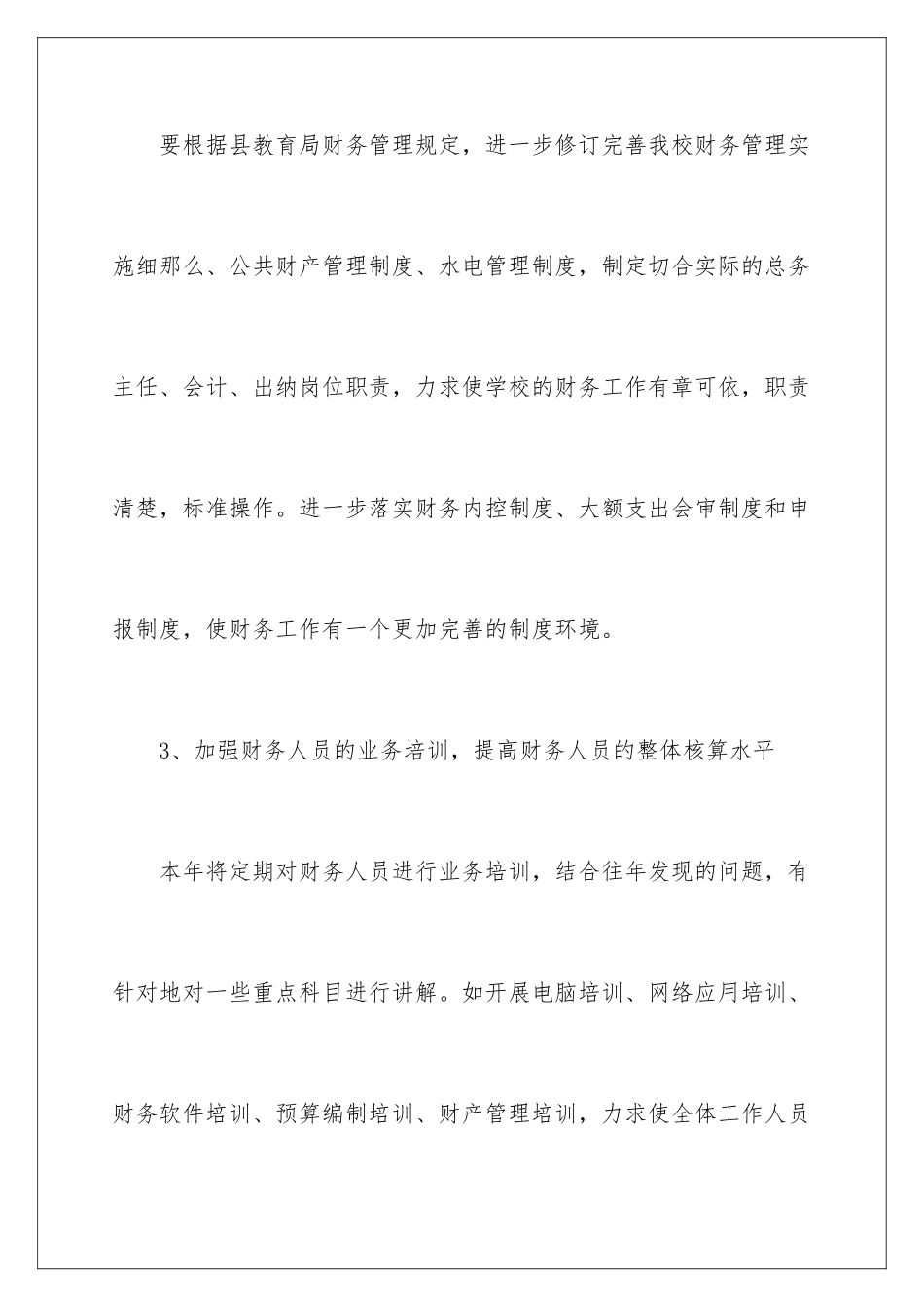 要根据县教育局财务管理规定，进一步修订完善我校财务管理实施细那么、公共财产管理制度、水电管理制度，制定切合实际的总务主任、会计、出纳岗位职责，力求使学校的财务工作有章可依，职责清楚，标准操作。进一步落实财务内控制度、大额支出会审制度和申报制度，使财务工作有一个更加完善的制度环境。

3、加强财务人员的业务培训，提高财务人员的整体核算水平

本年将定期对财务人员进行业务培训，结合往年发现的问题，有针对地对一些重点科目进行讲解。如开展电脑培训、网络应用培训、财务软件培训、预算编制培训、财产管理培训，力求使全体工作人员